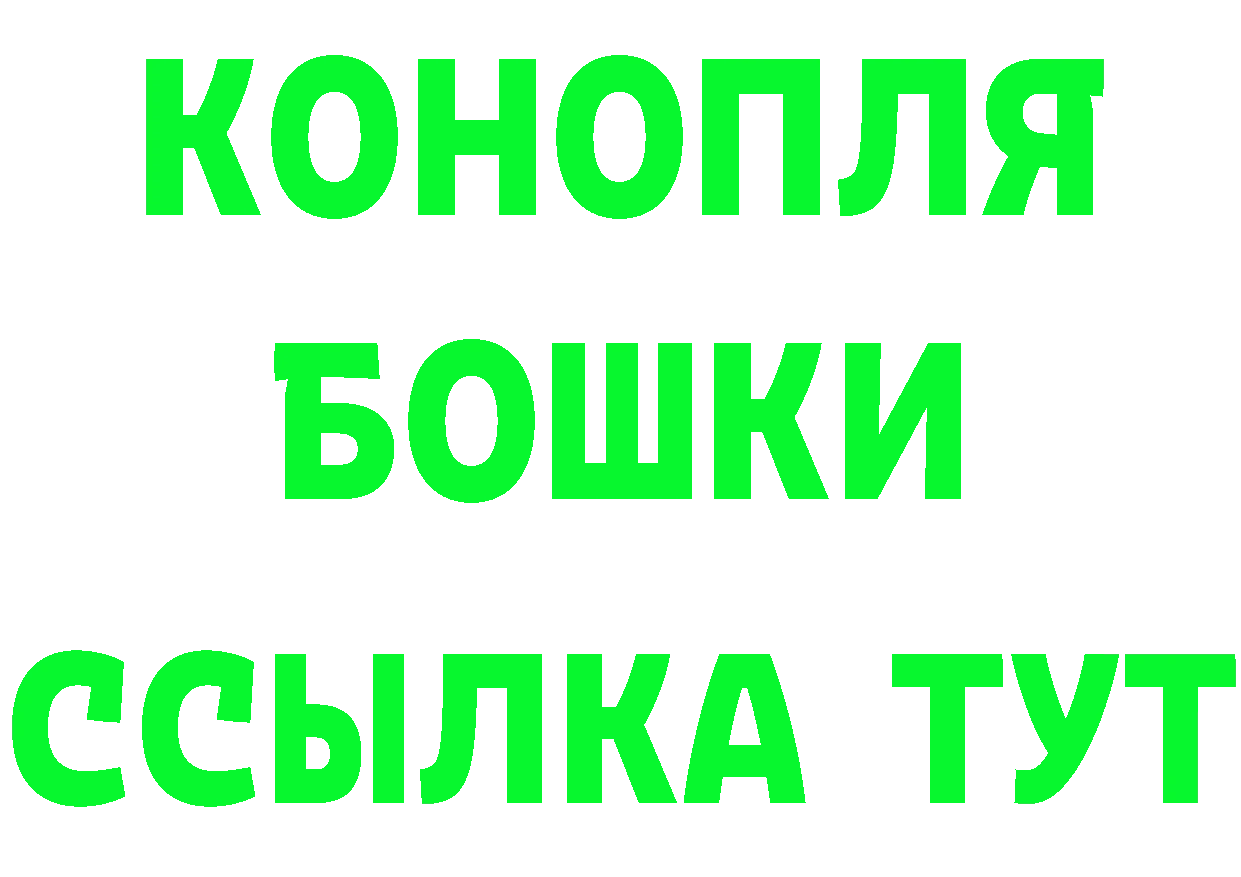 КОНОПЛЯ
БОШКИ
ССЫЛКА ТУТ